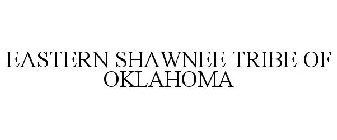 EASTERN SHAWNEE TRIBE OF OKLAHOMA